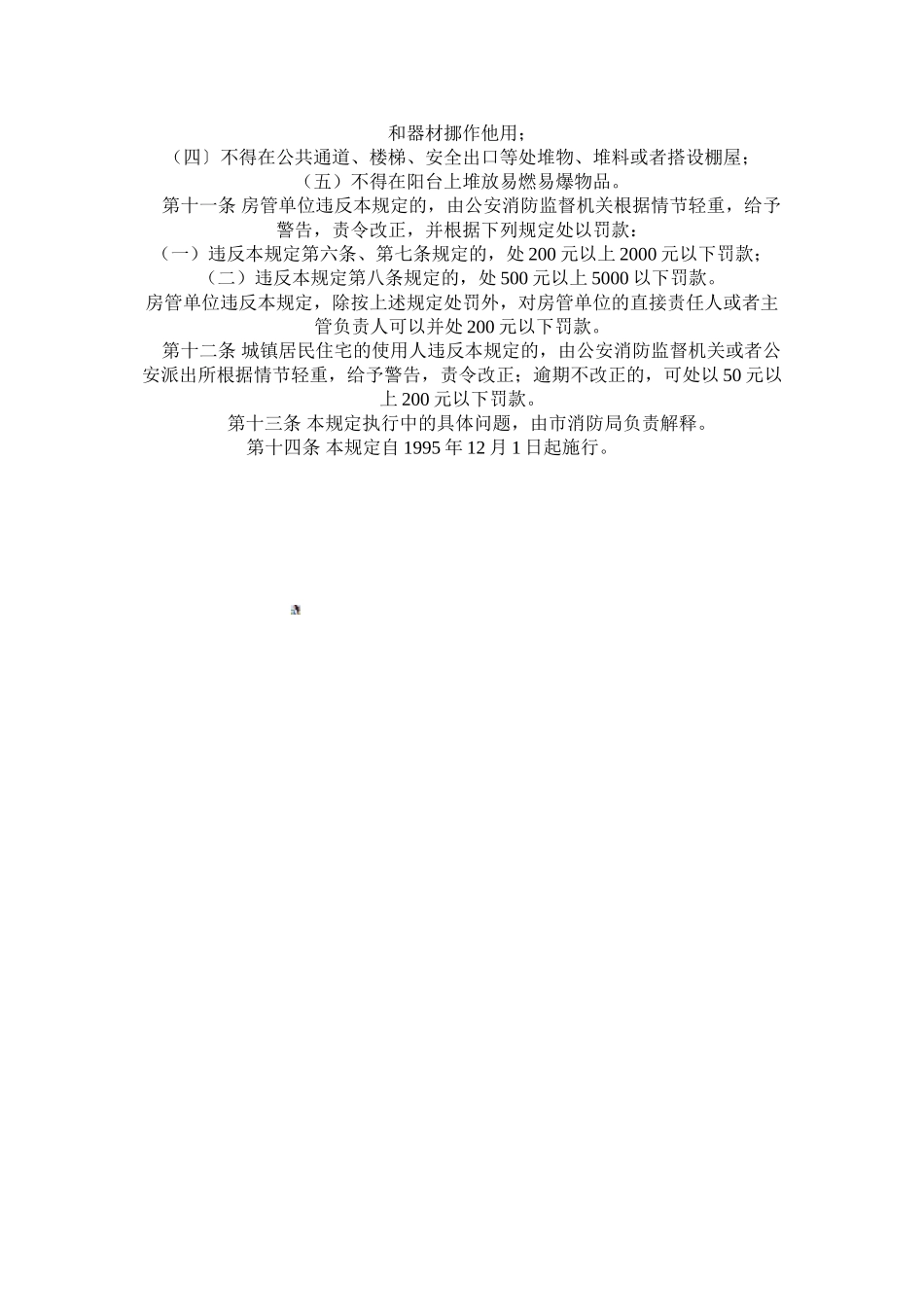 和器材挪作他用；

（四〕不得在公共通道、楼梯、安全出口等处堆物、堆料或者搭设棚屋；

（五）不得在阳台上堆放易燃易爆物品。

第十一条 房管单位违反本规定的，由公安消防监督机关根据情节轻重，给予警告，责令改正，并根据下列规定处以罚款：

（一）违反本规定第六条、第七条规定的，处 200 元以上 2000 元以下罚款；

（二）违反本规定第八条规定的，处 500 元以上 5000 以下罚款。

房管单位违反本规定，除按上述规定处罚外，对房管单位的直接责任人或者主管负责人可以并处 200 元以下罚款。

第十二条 城镇居民住宅的使用人违反本规定的，由公安消防监督机关或者公安派出所根据情节轻重，给予警告，责令改正；逾期不改正的，可处以 50 元以上 200 元以下罚款。

第十三条 本规定执行中的具体问题，由市消防局负责解释。

第十四条 本规定自 1995 年 12 月 1 日起施行。